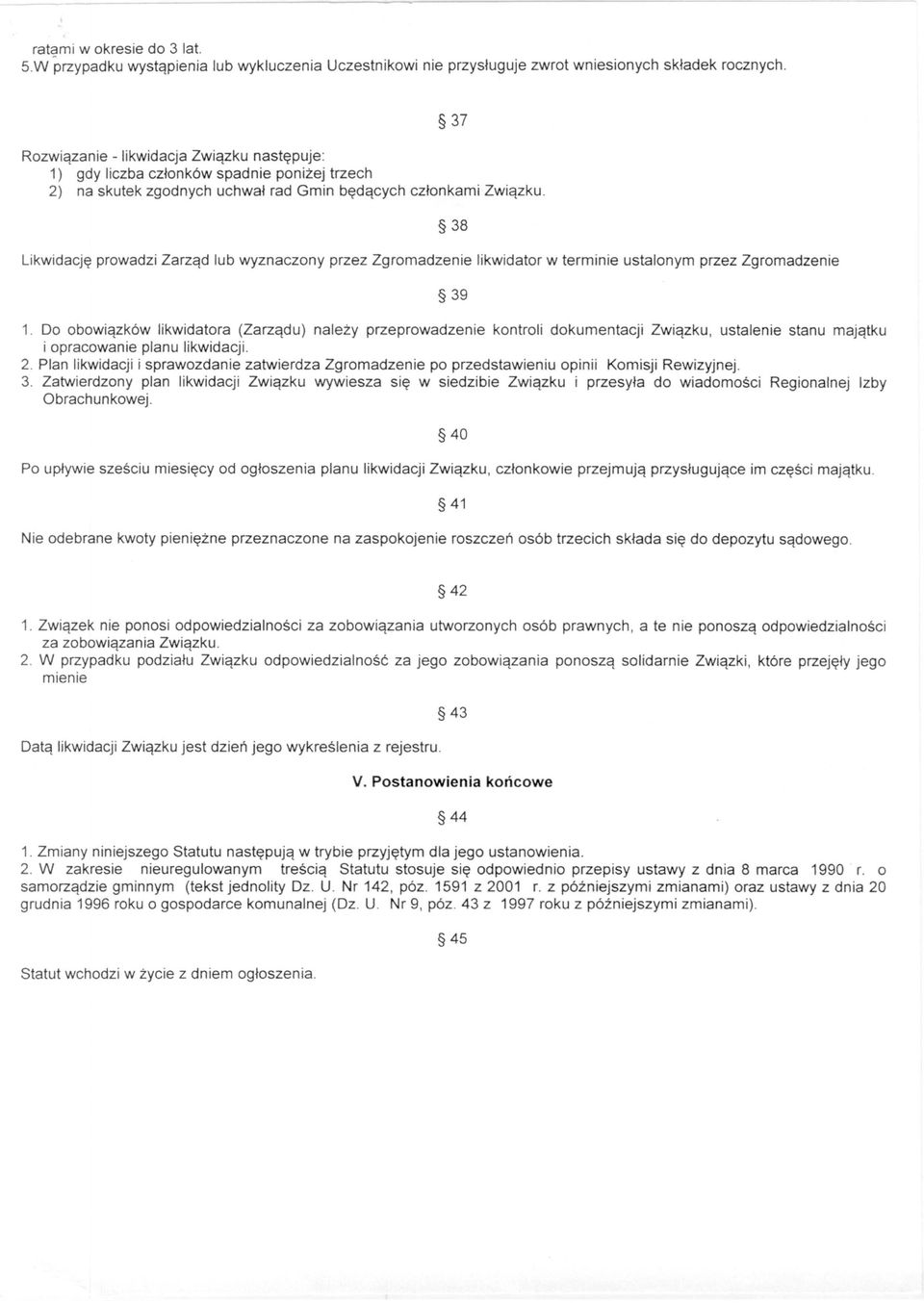 ratami w okresie do 3 lat.
5.W przypadku wystąpienia lub wykluczenia Uczestnikowi nie przysługuje zwrot wniesionych składek rocznych.

§ 37

Rozwiązanie - likwidacja Związku następuje:
1) gdy liczba członków spadnie poniżej trzech
2) na skutek zgodnych uchwał rad Gmin będących członkami Związku.

§ 38

Likwidację prowadzi Zarząd lub wyznaczony przez Zgromadzenie likwidator w terminie ustalonym przez Zgromadzenie

§ 39

1. Do obowiązków likwidatora (Zarządu) należy przeprowadzenie kontroli dokumentacji Związku, ustalenie stanu majątku i opracowanie planu likwidacji.
2. Plan likwidacji i sprawozdanie zatwierdza Zgromadzenie po przedstawieniu opinii Komisji Rewizyjnej.
3. Zatwierdzony plan likwidacji Związku wywiesza się w siedzibie Związku i przesyła do wiadomości Regionalnej Izby Obrachunkowej.

§ 40

Po upływie sześciu miesięcy od ogłoszenia planu likwidacji Związku, członkowie przejmują przysługujące im części majątku.

§ 41

Nie odebrane kwoty pieniężne przeznaczone na zaspokojenie roszczeń osób trzecich składa się do depozytu sądowego.

§ 42

1. Związek nie ponosi odpowiedzialności za zobowiązania utworzonych osób prawnych, a te nie ponoszą odpowiedzialności za zobowiązania Związku.
2. W przypadku podziału Związku odpowiedzialność za jego zobowiązania ponoszą solidarnie Związki, które przejęły jego mienie

§ 43

Datą likwidacji Związku jest dzień jego wykreślenia z rejestru.

V. Postanowienia końcowe

§ 44

1. Zmiany niniejszego Statutu następują w trybie przyjętym dla jego ustanowienia.
2. W zakresie nieuregulowanym treścią Statutu stosuje się odpowiednio przepisy ustawy z dnia 8 marca 1990 r. o samorządzie gminnym (tekst jednolity Dz. U. Nr 142, póz. 1591 z 2001 r. z późniejszymi zmianami) oraz ustawy z dnia 20 grudnia 1996 roku o gospodarce komunalnej (Dz. U. Nr 9, póz. 43 z 1997 roku z późniejszymi zmianami).

§ 45

Statut wchodzi w życie z dniem ogłoszenia.